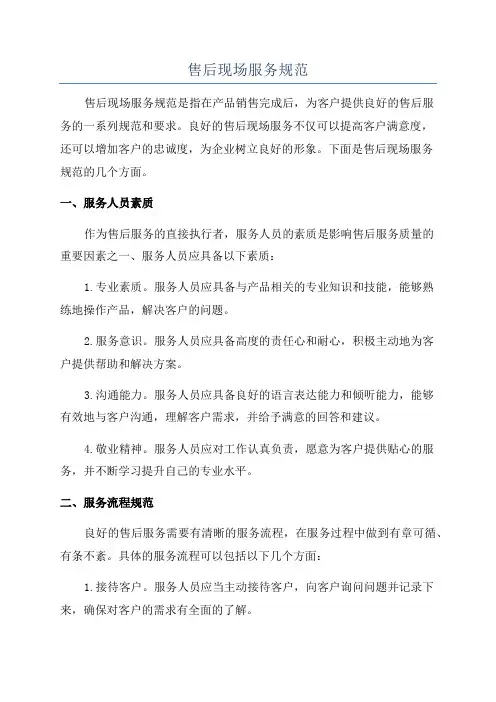 售后现场服务规范

售后现场服务规范是指在产品销售完成后，为客户提供良好的售后服务的一系列规范和要求。良好的售后现场服务不仅可以提高客户满意度，还可以增加客户的忠诚度，为企业树立良好的形象。下面是售后现场服务规范的几个方面。

一、服务人员素质

作为售后服务的直接执行者，服务人员的素质是影响售后服务质量的重要因素之一、服务人员应具备以下素质：

1.专业素质。服务人员应具备与产品相关的专业知识和技能，能够熟练地操作产品，解决客户的问题。

2.服务意识。服务人员应具备高度的责任心和耐心，积极主动地为客户提供帮助和解决方案。

3.沟通能力。服务人员应具备良好的语言表达能力和倾听能力，能够有效地与客户沟通，理解客户需求，并给予满意的回答和建议。

4.敬业精神。服务人员应对工作认真负责，愿意为客户提供贴心的服务，并不断学习提升自己的专业水平。

二、服务流程规范

良好的售后服务需要有清晰的服务流程，在服务过程中做到有章可循、有条不紊。具体的服务流程可以包括以下几个方面：

1.接待客户。服务人员应当主动接待客户，向客户询问问题并记录下来，确保对客户的需求有全面的了解。